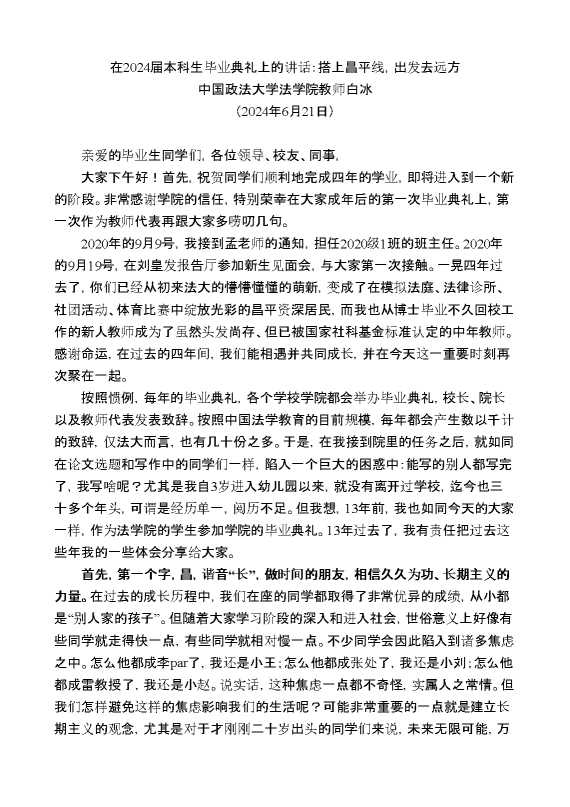 在2024届本科生毕业典礼上的讲话：搭上昌平线，出发去远方
中国政法大学法学院教师白冰
（2024年6月21日）

亲爱的毕业生同学们，各位领导、校友、同事，

大家下午好！首先，祝贺同学们顺利地完成四年的学业，即将进入到一个新的阶段。非常感谢学院的信任，特别荣幸在大家成年后的第一次毕业典礼上，第一次作为教师代表再跟大家多唠叨几句。

2020年的9月9号，我接到孟老师的通知，担任2020级1班的班主任。2020年的9月19号，在刘皇发报告厅参加新生见面会，与大家第一次接触。一晃四年过去了，你们已经从初来法大的懵懵懂懂的萌新，变成了在模拟法庭、法律诊所、社团活动、体育比赛中绽放光彩的昌平资深居民，而我也从博士毕业不久回校工作的新人教师成为了虽然头发尚存、但已被国家社科基金标准认定的中年教师。感谢命运，在过去的四年间，我们能相遇并共同成长，并在今天这一重要时刻再次聚在一起。

按照惯例，每年的毕业典礼，各个学校学院都会举办毕业典礼，校长、院长以及教师代表发表致辞。按照中国法学教育的目前规模，每年都会产生数以千计的致辞，仅法大而言，也有几十份之多。于是，在我接到院里的任务之后，就如同在论文选题和写作中的同学们一样，陷入一个巨大的困惑中：能写的别人都写完了，我写啥呢？尤其是我自3岁进入幼儿园以来，就没有离开过学校，迄今也三十多个年头，可谓是经历单一，阅历不足。但我想，13年前，我也如同今天的大家一样，作为法学院的学生参加学院的毕业典礼。13年过去了，我有责任把过去这些年我的一些体会分享给大家。

首先，第一个字，昌，谐音“长”，做时间的朋友，相信久久为功、长期主义的力量。在过去的成长历程中，我们在座的同学都取得了非常优异的成绩，从小都是“别人家的孩子”。但随着大家学习阶段的深入和进入社会，世俗意义上好像有些同学就走得快一点，有些同学就相对慢一点。不少同学会因此陷入到诸多焦虑之中。怎么他都成李par了，我还是小王；怎么他都成张处了，我还是小刘；怎么他都成雷教授了，我还是小赵。说实话，这种焦虑一点都不奇怪，实属人之常情。但我们怎样避免这样的焦虑影响我们的生活呢？可能非常重要的一点就是建立长期主义的观念，尤其是对于才刚刚二十岁出头的同学们来说，未来无限可能，万